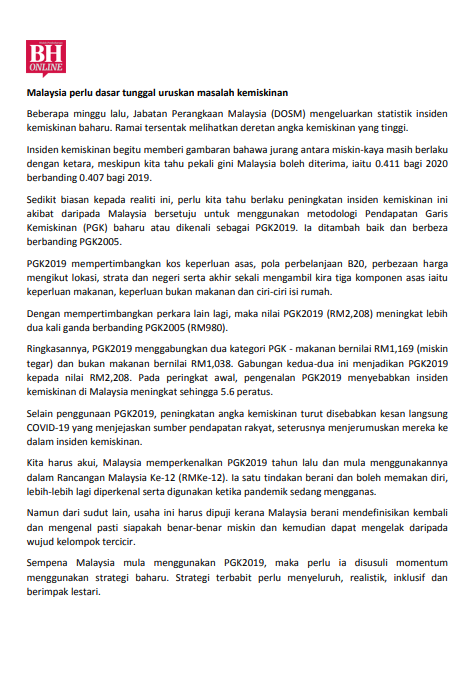 BH ONLINE

Malaysia perlu dasar tunggal uruskan masalah kemiskinan

Beberapa minggu lalu, Jabatan Perangkaan Malaysia (DOSM) mengeluarkan statistik insiden kemiskinan baharu. Ramai tersentak melihatkan deretan angka kemiskinan yang tinggi.

Insiden kemiskinan begitu memberi gambaran bahawa jurang antara miskin-kaya masih berlaku dengan ketara, meskipun kita tahu pekali gini Malaysia boleh diterima, iaitu 0.411 bagi 2020 berbanding 0.407 bagi 2019.

Sedikit biasan kepada realiti ini, perlu kita tahu berlaku peningkatan insiden kemiskinan ini akibat daripada Malaysia bersetuju untuk menggunakan metodologi Pendapatan Garis Kemiskinan (PGK) baharu atau dikenali sebagai PGK2019. Ia ditambah baik dan berbeza berbanding PGK2005.

PGK2019 mempertimbangkan kos keperluan asas, pola perbelanjaan B20, perbezaan harga mengikut lokasi, strata dan negeri serta akhir sekali mengambil kira tiga komponen asas iaitu keperluan makanan, keperluan bukan makanan dan ciri-ciri isi rumah.

Dengan mempertimbangkan perkara lain lagi, maka nilai PGK2019 (RM2,208) meningkat lebih dua kali ganda berbanding PGK2005 (RM980).

Ringkasannya, PGK2019 menggabungkan dua kategori PGK - makanan bernilai RM1,169 (miskin tegar) dan bukan makanan bernilai RM1,038. Gabungan kedua-dua ini menjadikan PGK2019 kepada nilai RM2,208. Pada peringkat awal, pengenalan PGK2019 menyebabkan insiden kemiskinan di Malaysia meningkat sehingga 5.6 peratus.

Selain penggunaan PGK2019, peningkatan angka kemiskinan turut disebabkan kesan langsung COVID-19 yang menjejaskan sumber pendapatan rakyat, seterusnya menjerumuskan mereka ke dalam insiden kemiskinan.

Kita harus akui, Malaysia memperkenalkan PGK2019 tahun lalu dan mula menggunakannya dalam Rancangan Malaysia Ke-12 (RMKe-12). Ia satu tindakan berani dan boleh memakan diri, lebih-lebih lagi diperkenal serta digunakan ketika pandemik sedang mengganas.

Namun dari sudut lain, usaha ini harus dipuji kerana Malaysia berani mendefinisikan kembali dan mengenal pasti siapakah benar-benar miskin dan kemudian dapat mengelak daripada wujud kelompok tercicir.

Sempena Malaysia mula menggunakan PGK2019, maka perlu ia disusuli momentum menggunakan strategi baharu. Strategi terbabit perlu menyeluruh, realistik, inklusif dan berimpak lestari.